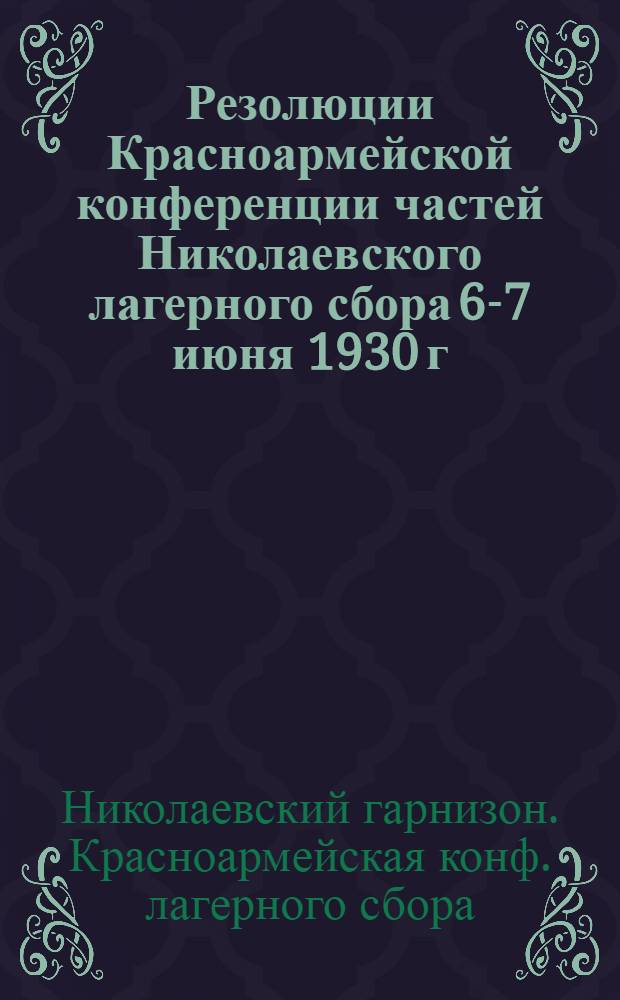 Резолюции Красноармейской конференции частей Николаевского лагерного сбора 6-7 июня 1930 г

Николаевский гарнизон. Красноармейская конф. лагерного сбора